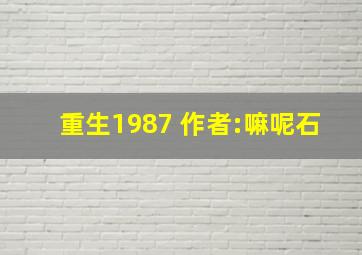 重生1987 作者:嘛呢石